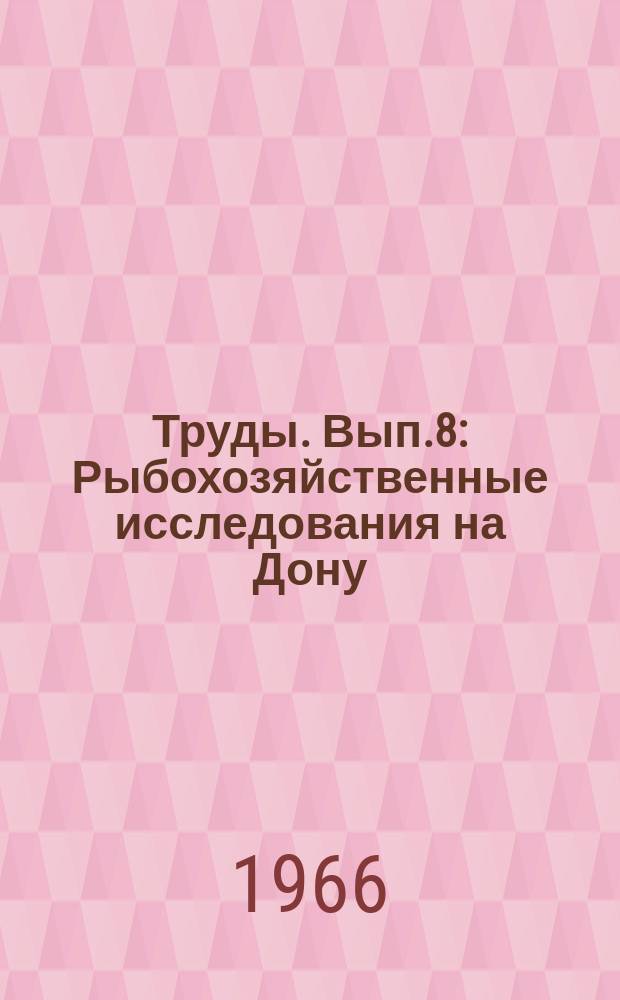 Труды. Вып.8: Рыбохозяйственные исследования на Дону

1966